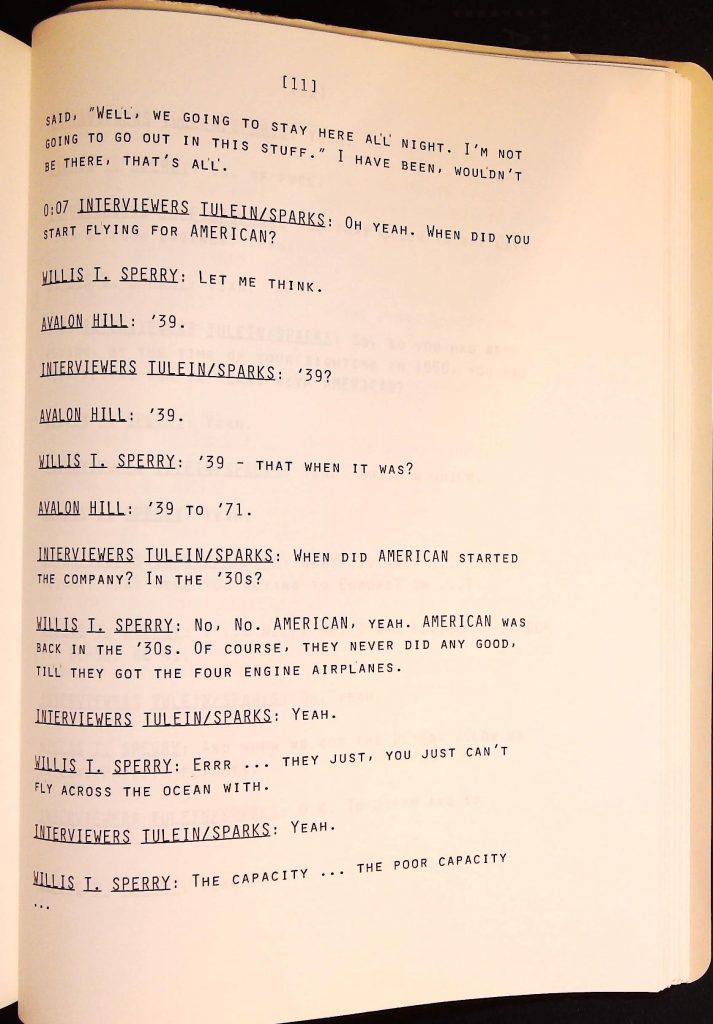 [11]

SAID, "WELL, WE GOING TO STAY HERE ALL NIGHT. I'M NOT GOING TO GO OUT IN THIS STUFF." I HAVE BEEN, WOULDN'T BE THERE, THAT'S ALL.

0:07 INTERVIEWERS TULEIN/SPARKS: OH YEAH. WHEN DID YOU START FLYING FOR AMERICAN?

WILLIS T. SPERRY: LET ME THINK.

AVALON HILL: '39.

INTERVIEWERS TULEIN/SPARKS: '39?

AVALON HILL: '39.

WILLIS T. SPERRY: '39 - THAT WHEN IT WAS?

AVALON HILL: '39 TO '71.

INTERVIEWERS TULEIN/SPARKS: WHEN DID AMERICAN STARTED THE COMPANY? IN THE '30S?

WILLIS T. SPERRY: NO, NO. AMERICAN, YEAH. AMERICAN WAS BACK IN THE '30S. OF COURSE, THEY NEVER DID ANY GOOD, TILL THEY GOT THE FOUR ENGINE AIRPLANES.

INTERVIEWERS TULEIN/SPARKS: YEAH.

WILLIS T. SPERRY: ERRR ... THEY JUST, YOU JUST CAN'T FLY ACROSS THE OCEAN WITH.

INTERVIEWERS TULEIN/SPARKS: YEAH.

WILLIS T. SPERRY: THE CAPACITY ... THE POOR CAPACITY ...